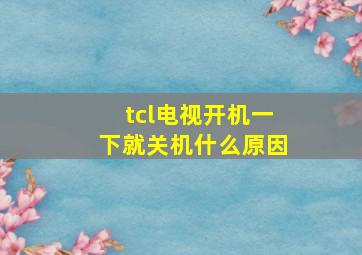 tcl电视开机一下就关机什么原因